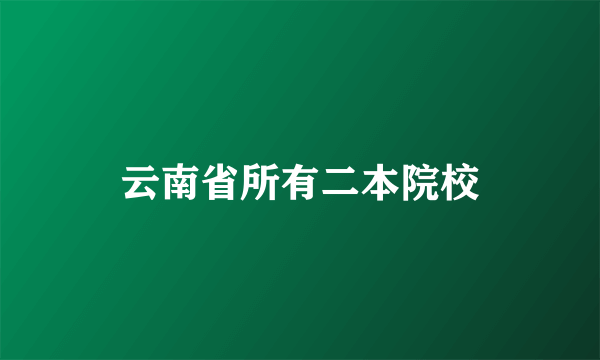 云南省所有二本院校